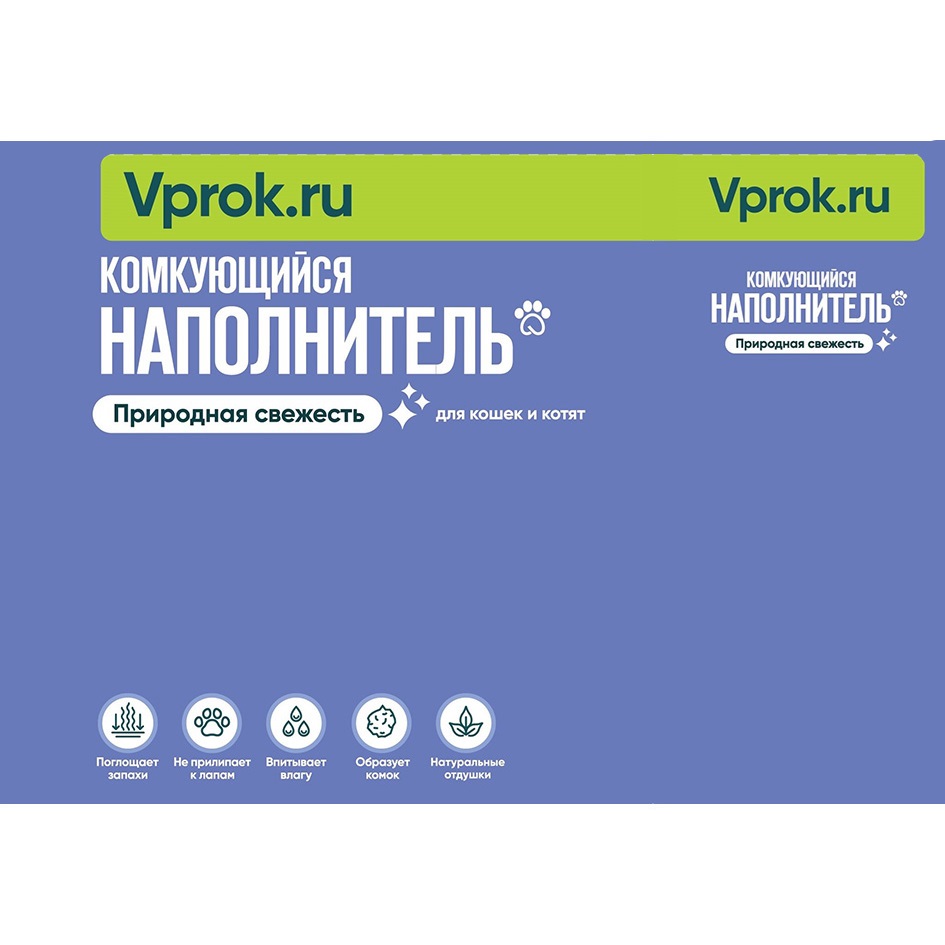 Vprok.ru

Vprok.ru

КОМКУЮЩИЙСЯ
НАПОЛНИТЕЛЬ

Природная свежесть

для кошек и котят

КОМКУЮЩИЙСЯ
НАПОЛНИТЕЛЬ

Природная свежесть

Поглощает запахи

Не прилипает к лапам

Впитывает влагу

Образует комок

Натуральные отдушки